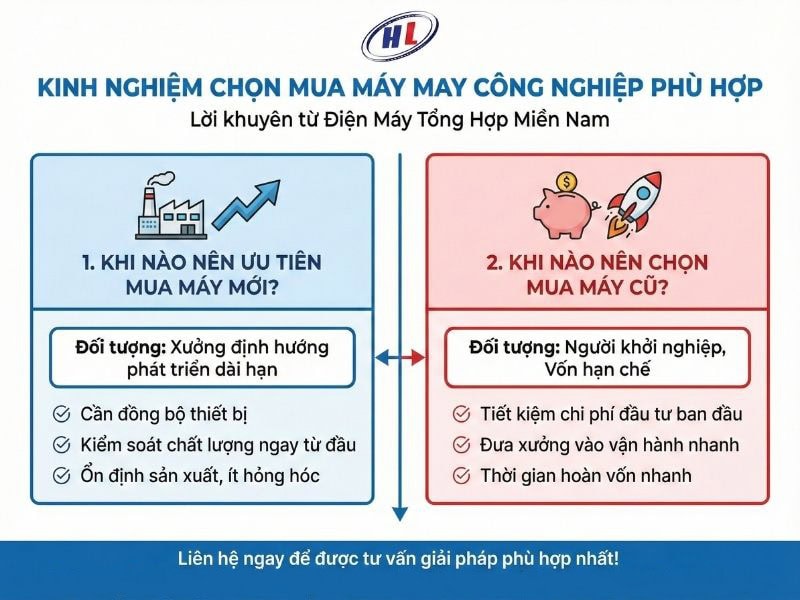 HL

KINH NGHIỆM CHỌN MUA MÁY MAY CÔNG NGHIỆP PHÙ HỢP

Lời khuyên từ Điện Máy Tổng Hợp Miền Nam

1. KHI NÀO NÊN ƯU TIÊN MUA MÁY MỚI?

Đối tượng: Xưởng định hướng phát triển dài hạn

Cần đồng bộ thiết bị

Kiểm soát chất lượng ngay từ đầu

Ổn định sản xuất, ít hỏng hóc

2. KHI NÀO NÊN CHỌN MUA MÁY CŨ?

Đối tượng: Người khởi nghiệp, Vốn hạn chế

Tiết kiệm chi phí đầu tư ban đầu

Đưa xưởng vào vận hành nhanh

Thời gian hoàn vốn nhanh

Liên hệ ngay để được tư vấn giải pháp phù hợp nhất!